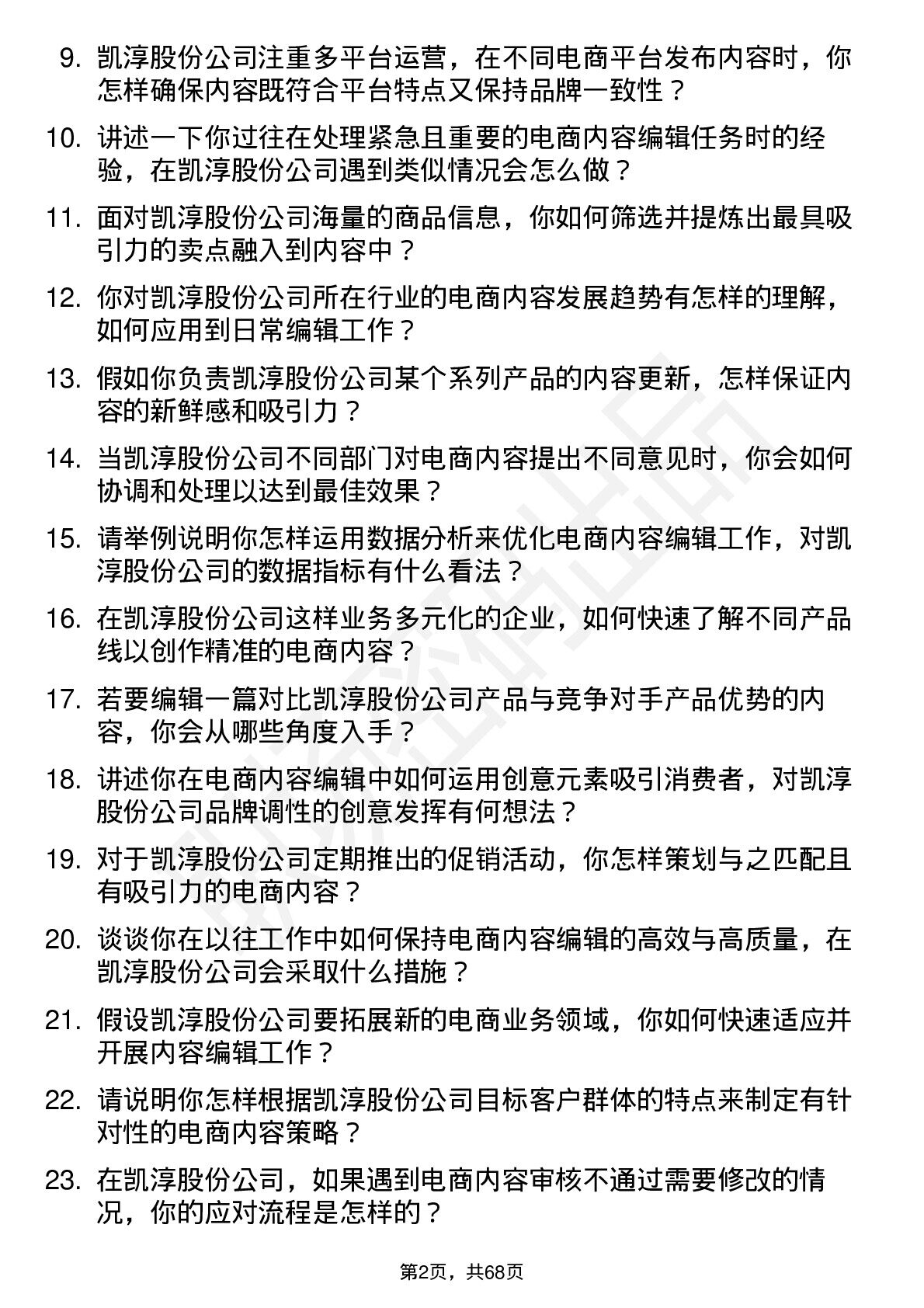 9. 凯淳股份公司注重多平台运营，在不同电商平台发布内容时，你怎样确保内容既符合平台特点又保持品牌一致性？

10. 讲述一下你过往在处理紧急且重要的电商内容编辑任务时的经验，在凯淳股份公司遇到类似情况会怎么做？

11. 面对凯淳股份公司海量的商品信息，你如何筛选并提炼出最具吸引力的卖点融入到内容中？

12. 你对凯淳股份公司所在行业的电商内容发展趋势有怎样的理解，如何应用到日常编辑工作？

13. 假如你负责凯淳股份公司某个系列产品的内容更新，怎样保证内容的新鲜感和吸引力？

14. 当凯淳股份公司不同部门对电商内容提出不同意见时，你会如何协调和处理以达到最佳效果？

15. 请举例说明你怎样运用数据分析来优化电商内容编辑工作，对凯淳股份公司的数据指标有什么看法？

16. 在凯淳股份公司这样业务多元化的企业，如何快速了解不同产品线以创作精准的电商内容？

17. 若要编辑一篇对比凯淳股份公司产品与竞争对手产品优势的内容，你会从哪些角度入手？

18. 讲述你在电商内容编辑中如何运用创意元素吸引消费者，对凯淳股份公司品牌调性的创意发挥有何想法？

19. 对于凯淳股份公司定期推出的促销活动，你怎样策划与之匹配且有吸引力的电商内容？

20. 谈谈你在以往工作中如何保持电商内容编辑的高效与高质量，在凯淳股份公司会采取什么措施？

21. 假设凯淳股份公司要拓展新的电商业务领域，你如何快速适应并开展内容编辑工作？

22. 请说明你怎样根据凯淳股份公司目标客户群体的特点来制定有针对性的电商内容策略？

23. 在凯淳股份公司，如果遇到电商内容审核不通过需要修改的情况，你的应对流程是怎样的？

第2页，共68页